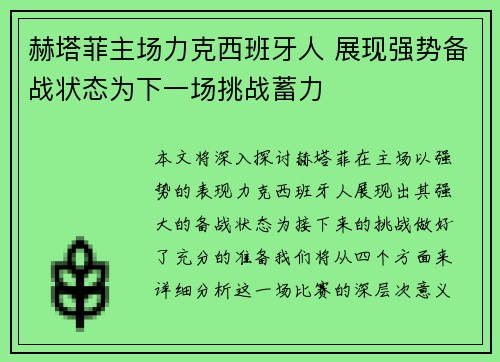 赫塔菲主场力克西班牙人 展现强势备战状态为下一场挑战蓄力

本文将深入探讨赫塔菲在主场以强势的表现力克西班牙人展现出其强大的备战状态为接下来的挑战做好了充分的准备我们将从四个方面来详细分析这一场比赛的深层次意义